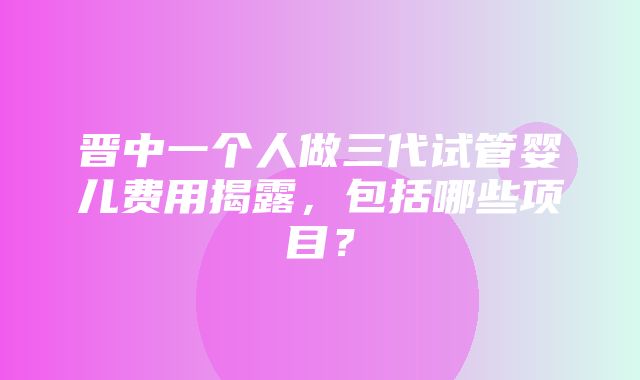 晋中一个人做三代试管婴儿费用揭露，包括哪些项目？